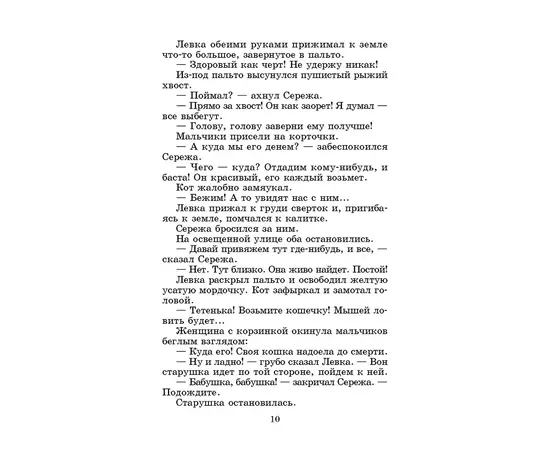 Левка обеими руками прижимал к земле что-то большое, завернутое в пальто.

— Здоровый как черт! Не удержу никак!

Из-под пальто высунулся пушистый рыжий хвост.

— Поймал? — ахнул Сережа.

— Прямо за хвост! Он как заорет! Я думал — все выбегут.

— Голову, голову заверни ему получше!

Мальчики присели на корточки.

— А куда мы его денем? — забеспокоился Сережа.

— Чего — куда? Отдадим кому-нибудь, и баста! Он красивый, его каждый возьмет.

Кот жалобно замяукал.

— Бежим! А то увидят нас с ним...

Левка прижал к груди сверток и, пригибаясь к земле, помчался к калитке.

Сережа бросился за ним.

На освещенной улице оба остановились.

— Давай привяжем тут где-нибудь, и все, — сказал Сережа.

— Нет. Тут близко. Она живо найдет. Постой!

Левка раскрыл пальто и освободил желтую усатую мордочку. Кот зафыркал и замотал головой.

— Тетенька! Возьмите кошечку! Мышей ловить будет...

Женщина с корзинкой окинула мальчиков беглым взглядом:

— Куда его! Своя кошка надоела до смерти.

— Ну и ладно! — грубо сказал Левка. — Вон старушка идет по той стороне, пойдем к ней.

— Бабушка, бабушка! — закричал Сережа. — Подождите.

Старушка остановилась.

10